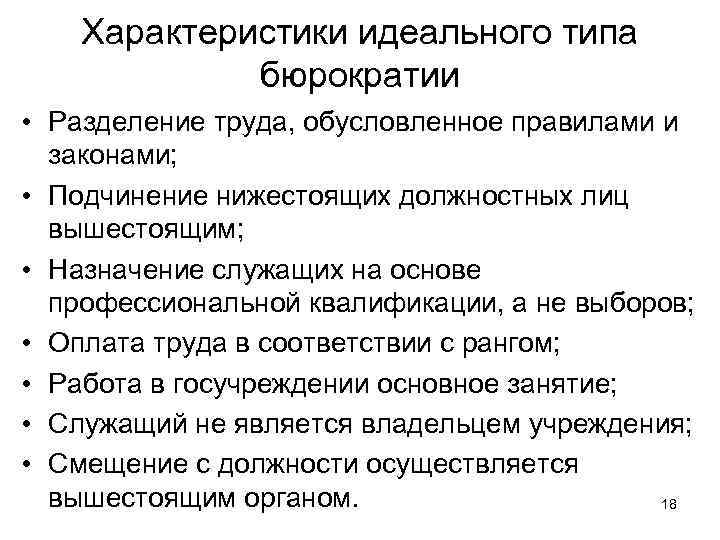 Характеристики идеального типа бюрократии

• Разделение труда, обусловленное правилами и законами;
• Подчинение нижестоящих должностных лиц вышестоящим;
• Назначение служащих на основе профессиональной квалификации, а не выборов;
• Оплата труда в соответствии с рангом;
• Работа в госучреждении основное занятие;
• Служащий не является владельцем учреждения;
• Смещение с должности осуществляется вышестоящим органом.

18